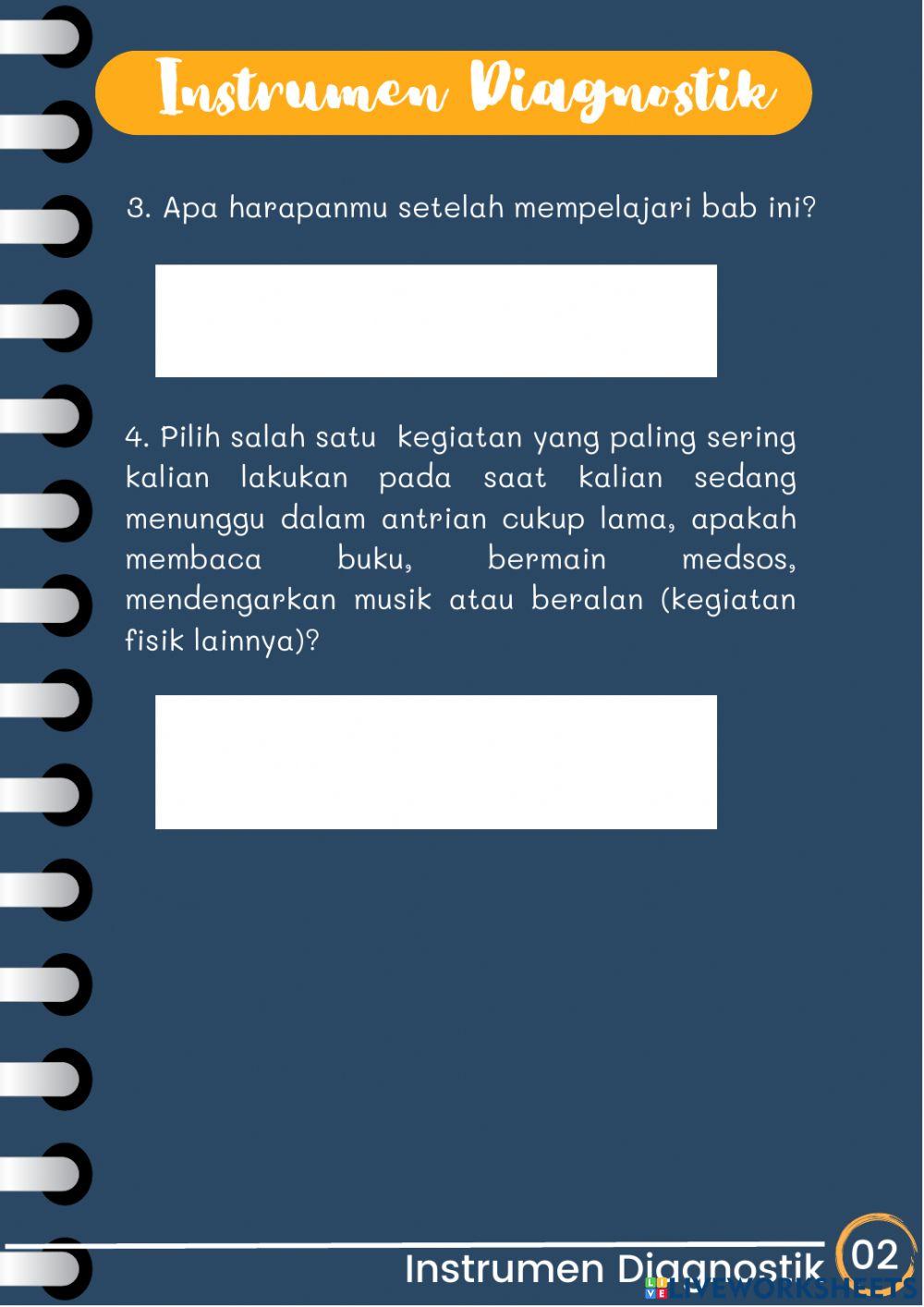 Instrumen Diagnostik

3. Apa harapanmu setelah mempelajari bab ini?

4. Pilih salah satu kegiatan yang paling sering kalian lakukan pada saat kalian sedang menunggu dalam antrian cukup lama, apakah membaca buku, bermain medsos, mendengarkan musik atau beralan (kegiatan fisik lainnya)?

Instrumen Diagnostik 02

LIVEWORKSHEETS